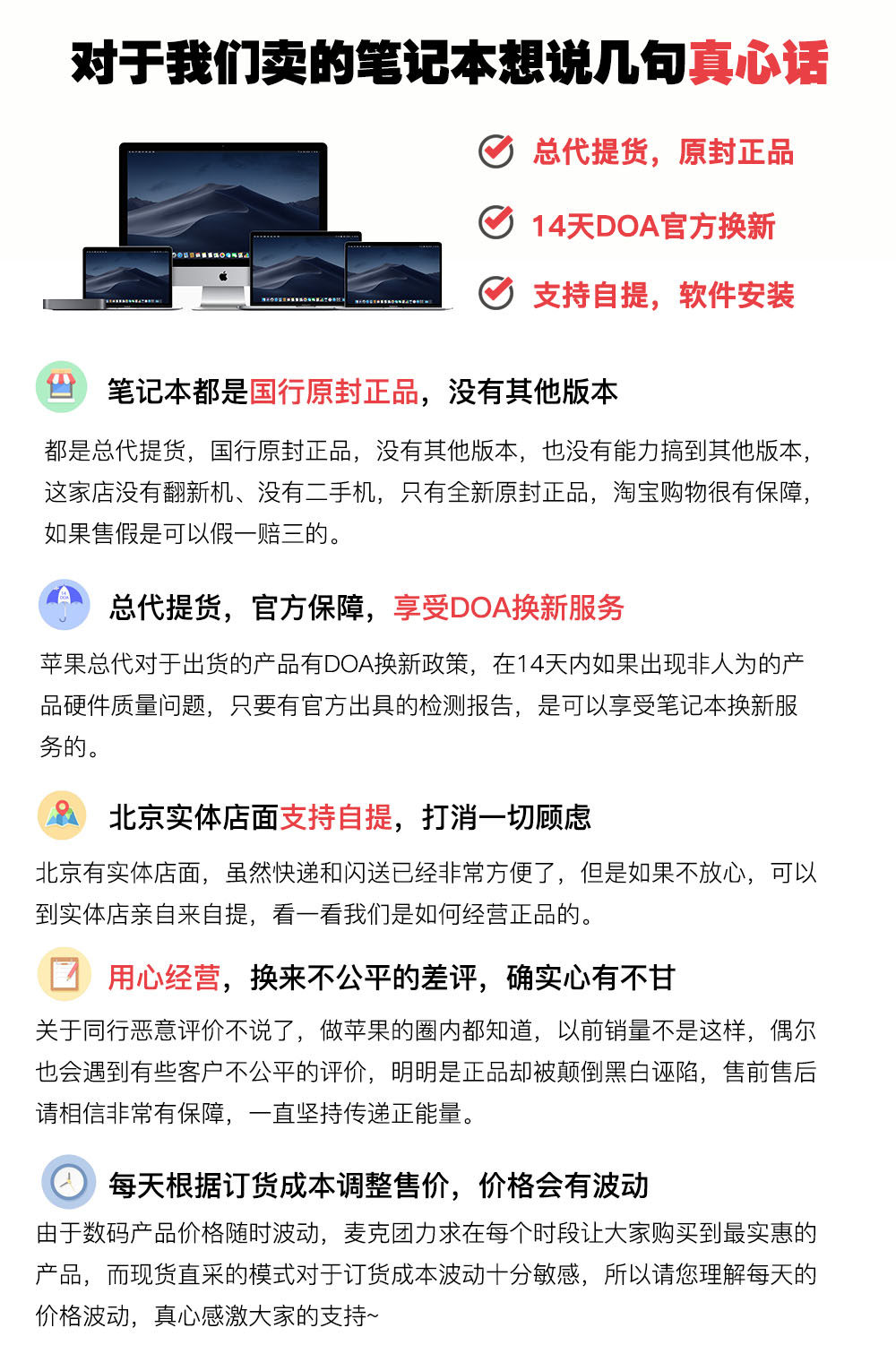 对于我们卖的笔记本想说几句真心话

总代提货，原封正品

14天DOA官方换新

支持自提，软件安装

笔记本都是国行原封正品，没有其他版本

都是总代提货，国行原封正品，没有其他版本，也没有能力搞到其他版本，这家店没有翻新机、没有二手机，只有全新原封正品，淘宝购物很有保障，如果售假是可以假一赔三的。

总代提货，官方保障，享受DOA换新服务

苹果总代对于出货的产品有DOA换新政策，在14天内如果出现非人为的产品硬件质量问题，只要有官方出具的检测报告，是可以享受笔记本换新服务的。

北京实体店面支持自提，打消一切顾虑

北京有实体店面，虽然快递和闪送已经非常方便了，但是如果不放心，可以到实体店亲自来自提，看一看我们是如何经营正品的。

用心经营，换来不公平的差评，确实心有不甘

关于同行恶意评价不说了，做苹果的圈内都知道，以前销量不是这样，偶尔也会遇到有些客户不公平的评价，明明是正品却被颠倒黑白诬陷，售前售后请相信非常有保障，一直坚持传递正能量。

每天根据订货成本调整售价，价格会有波动

由于数码产品价格随时波动，麦克团力求在每个时段让大家购买到最实惠的产品，而现货直采的模式对于订货成本波动十分敏感，所以请您理解每天的价格波动，真心感激大家的支持~